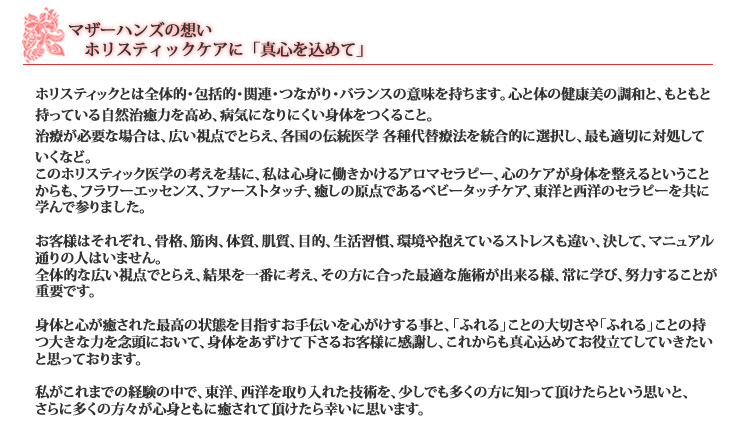 マザーハンズの想い
ホリスティックケアに「真心を込めて」

ホリスティックとは全体的・包括的・関連・つながり・バランスの意味を持ちます。心と体の健康美の調和と、もともと持っている自然治癒力を高め、病気になりにくい身体をつくること。
治療が必要な場合は、広い視点でとらえ、各国の伝統医学 各種代替療法を統合的に選択し、最も適切に対処していくなど。
このホリスティック医学の考えを基に、私は心身に働きかけるアロマセラピー、心のケアが身体を整えるということからも、フラワーエッセンス、ファーストタッチ、癒しの原点であるベビータッチケア、東洋と西洋のセラピーを共に学んで参りました。

お客様はそれぞれ、骨格、筋肉、体質、肌質、目的、生活習慣、環境や抱えているストレスも違い、決して、マニュアル通りの人はいません。
全体的な広い視点でとらえ、結果を一番に考え、その方に合った最適な施術が出来る様、常に学び、努力することが重要です。

身体と心が癒された最高の状態を目指すお手伝いを心がけする事と、「ふれる」ことの大切さや「ふれる」ことの持つ大きな力を念頭において、身体をあずけて下さるお客様に感謝し、これからも真心込めてお役立てしていきたいと思っております。

私がこれまでの経験の中で、東洋、西洋を取り入れた技術を、少しでも多くの方に知って頂けたらという思いと、さらに多くの方々が心身ともに癒されて頂けたら幸いに思います。